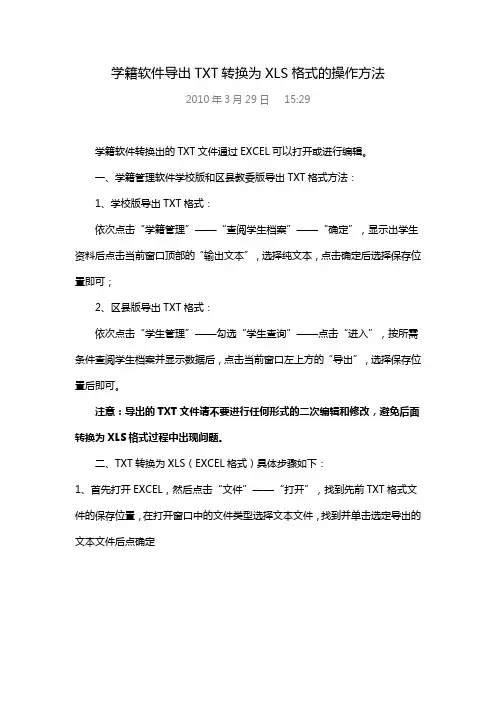 学籍软件导出 TXT 转换为 XLS 格式的操作方法

2010 年 3 月 29 日　15:29

学籍软件转换出的 TXT 文件通过 EXCEL 可以打开或进行编辑。

一、学籍管理软件学校版和区县教委版导出 TXT 格式方法：

1、学校版导出 TXT 格式：

依次点击“学籍管理”——“查阅学生档案”——“确定”，显示出学生资料后点击当前窗口顶部的“输出文本”，选择纯文本，点击确定后选择保存位置即可；

2、区县版导出 TXT 格式：

依次点击“学生管理”——勾选“学生查询”——点击“进入”，按所需条件查阅学生档案并显示数据后，点击当前窗口左上方的“导出”，选择保存位置后即可。

注意：导出的 TXT 文件请不要进行任何形式的二次编辑和修改，避免后面转换为 XLS 格式过程中出现问题。

二、TXT 转换为 XLS（EXCEL 格式）具体步骤如下：

1、首先打开 EXCEL，然后点击“文件”——“打开”，找到先前 TXT 格式文件的保存位置，在打开窗口中的文件类型选择文本文件，找到并单击选定导出的文本文件后点确定